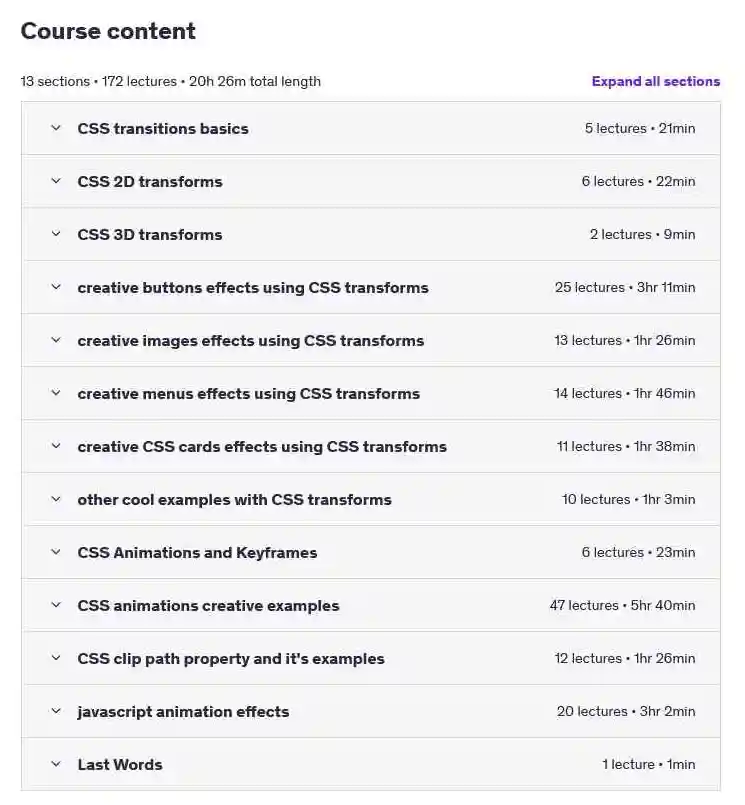 Course content

13 sections • 172 lectures • 20h 26m total length

Expand all sections

CSS transitions basics 5 lectures • 21min

CSS 2D transforms 6 lectures • 22min

CSS 3D transforms 2 lectures • 9min

creative buttons effects using CSS transforms 25 lectures • 3hr 11min

creative images effects using CSS transforms 13 lectures • 1hr 26min

creative menus effects using CSS transforms 14 lectures • 1hr 46min

creative CSS cards effects using CSS transforms 11 lectures • 1hr 38min

other cool examples with CSS transforms 10 lectures • 1hr 3min

CSS Animations and Keyframes 6 lectures • 23min

CSS animations creative examples 47 lectures • 5hr 40min

CSS clip path property and it's examples 12 lectures • 1hr 26min

javascript animation effects 20 lectures • 3hr 2min

Last Words 1 lecture • 1min